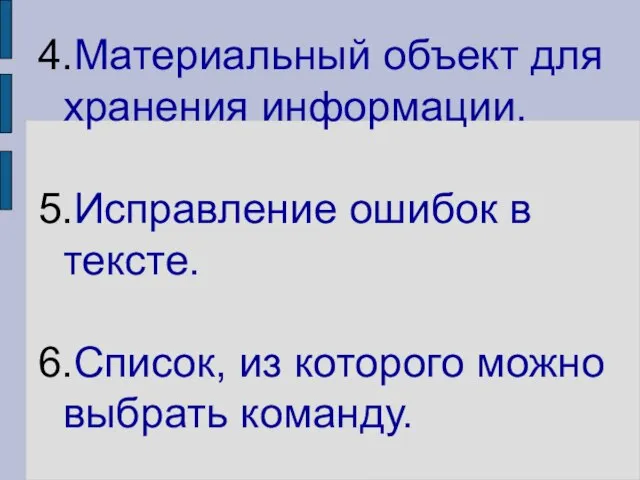 4.Материальный объект для хранения информации.

5.Исправление ошибок в тексте.

6.Список, из которого можно выбрать команду.